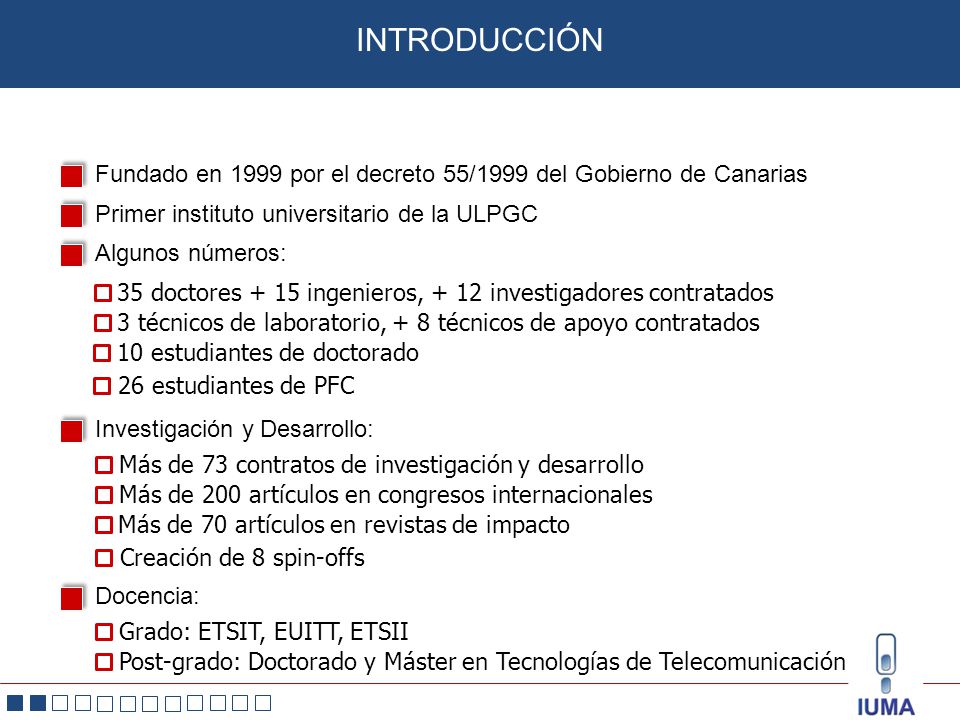 INTRODUCCIÓN

Fundado en 1999 por el decreto 55/1999 del Gobierno de Canarias

Primer instituto universitario de la ULPGC

Algunos números:

35 doctores + 15 ingenieros, + 12 investigadores contratados
3 técnicos de laboratorio, + 8 técnicos de apoyo contratados
10 estudiantes de doctorado
26 estudiantes de PFC

Investigación y Desarrollo:

Más de 73 contratos de investigación y desarrollo
Más de 200 artículos en congresos internacionales
Más de 70 artículos en revistas de impacto
Creación de 8 spin-offs

Docencia:

Grado: ETSIT, EUITT, ETSII
Post-grado: Doctorado y Máster en Tecnologías de Telecomunicación

IUMA